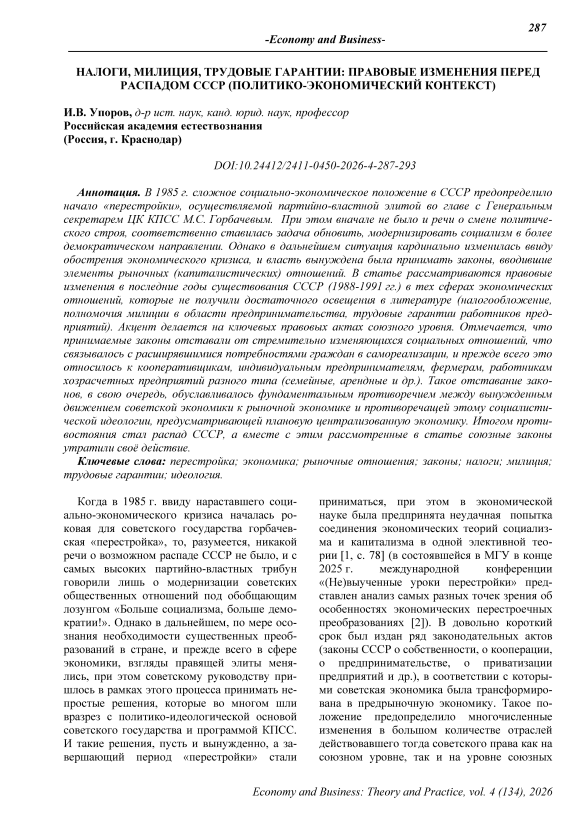 287

-Economy and Business-

НАЛОГИ, МИЛИЦИЯ, ТРУДОВЫЕ ГАРАНТИИ: ПРАВОВЫЕ ИЗМЕНЕНИЯ ПЕРЕД РАСПАДОМ СССР (ПОЛИТИКО-ЭКОНОМИЧЕСКИЙ КОНТЕКСТ)

И.В. Упоров, д-р ист. наук, канд. юрид. наук, профессор
Российская академия естествознания
(Россия, г. Краснодар)

DOI:10.24412/2411-0450-2026-4-287-293

Аннотация. В 1985 г. сложное социально-экономическое положение в СССР предопределило начало «перестройки», осуществляемой партийно-властной элитой во главе с Генеральным секретарем ЦК КПСС М.С. Горбачевым. При этом вначале не было и речи о смене политического строя, соответственно ставилась задача обновить, модернизировать социализм в более демократическом направлении. Однако в дальнейшем ситуация кардинально изменилась ввиду обострения экономического кризиса, и власть вынуждена была принимать законы, вводившие элементы рыночных (капиталистических) отношений. В статье рассматриваются правовые изменения в последние годы существования СССР (1988-1991 гг.) в тех сферах экономических отношений, которые не получили достаточного освещения в литературе (налогообложение, полномочия милиции в области предпринимательства, трудовые гарантии работников предприятий). Акцент делается на ключевых правовых актах союзного уровня. Отмечается, что принимаемые законы отставали от стремительно изменяющихся социальных отношений, что связывалось с расширявшимися потребностями граждан в самореализации, и прежде всего это относилось к кооперативщикам, индивидуальным предпринимателям, фермерам, работникам хозрасчетных предприятий разного типа (семейные, арендные и др.). Такое отставание законов, в свою очередь, обуславливалось фундаментальным противоречием между вынужденным движением советской экономики к рыночной экономике и противоречащей этому социалистической идеологии, предусматривающей плановую централизованную экономику. Итогом противостояния стал распад СССР, а вместе с этим рассмотренные в статье союзные законы утратили своё действие.

Ключевые слова: перестройка; экономика; рыночные отношения; законы; налоги; милиция; трудовые гарантии; идеология.

Когда в 1985 г. ввиду нараставшего социально-экономического кризиса началась роковая для советского государства горбачевская «перестройка», то, разумеется, никакой речи о возможном распаде СССР не было, и с самых высоких партийно-властных трибун говорили лишь о модернизации советских общественных отношений под обобщающим лозунгом «Больше социализма, больше демократии!». Однако в дальнейшем, по мере осознания необходимости существенных преобразований в стране, и прежде всего в сфере экономики, взгляды правящей элиты менялись, при этом советскому руководству пришлось в рамках этого процесса принимать непростые решения, которые во многом шли вразрез с политико-идеологической основой советского государства и программой КПСС. И такие решения, пусть и вынужденно, а завершающий период «перестройки» стали

приниматься, при этом в экономической науке была предпринята неудачная попытка соединения экономических теорий социализма и капитализма в одной элективной теории [1, с. 78] (в состоявшейся в МГУ в конце 2025 г. международной конференции «(Не)выученные уроки перестройки» представлен анализ самых разных точек зрения об особенностях экономических перестроечных преобразованиях [2]). В довольно короткий срок был издан ряд законодательных актов (законы СССР о собственности, о кооперации, о предпринимательстве, о приватизации предприятий и др.), в соответствии с которыми советская экономика была трансформирована в предрыночную экономику. Такое положение предопределило многочисленные изменения в большом количестве отраслей действовавшего тогда советского права как на союзном уровне, так и на уровне союзных

Economy and Business: Theory and Practice, vol. 4 (134), 2026